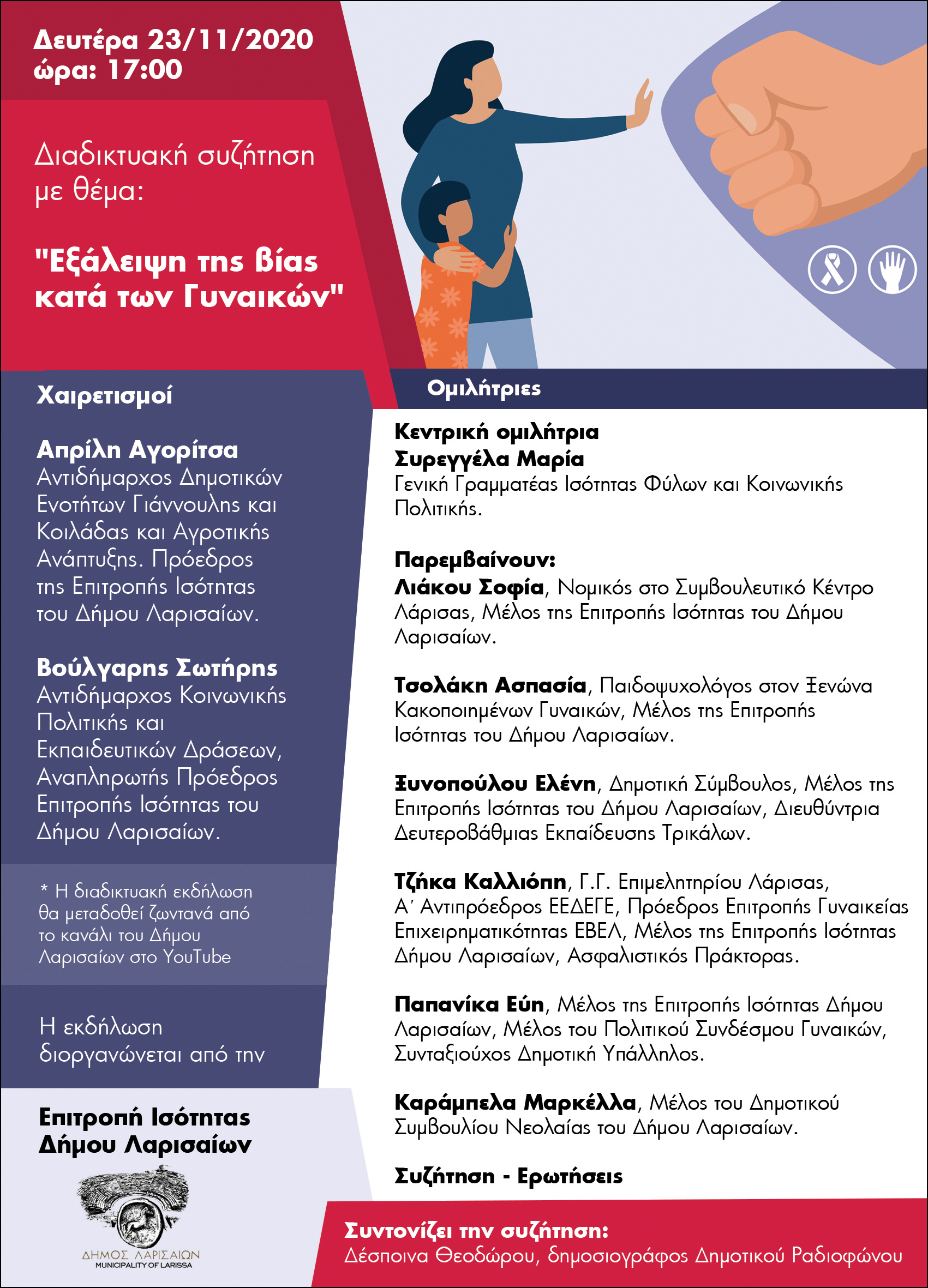 Δευτέρα 23/11/2020
ώρα: 17:00

Διαδικτυακή συζήτηση με θέμα:

"Εξάλειψη της βίας κατά των Γυναικών"

Χαιρετισμοί

Απρίλη Αγορίτσα
Αντιδήμαρχος Δημοτικών Ενοτήτων Γιάννουλης και Κοιλάδας και Αγροτικής Ανάπτυξης. Πρόεδρος της Επιτροπής Ισότητας του Δήμου Λαρισαίων.

Βούλγαρης Σωτήρης
Αντιδήμαρχος Κοινωνικής Πολιτικής και Εκπαιδευτικών Δράσεων, Αναπληρωτής Πρόεδρος Επιτροπής Ισότητας του Δήμου Λαρισαίων.

* Η διαδικτυακή εκδήλωση θα μεταδοθεί ζωντανά από το κανάλι του Δήμου Λαρισαίων στο YouTube

Η εκδήλωση διοργανώνεται από την

Επιτροπή Ισότητας Δήμου Λαρισαίων

ΔΗΜΟΣ ΛΑΡΙΣΑΙΩΝ
MUNICIPALITY OF LARISSA

Ομιλήτριες

Κεντρική ομιλήτρια
Συρεγγέλα Μαρία
Γενική Γραμματέας Ισότητας Φύλων και Κοινωνικής Πολιτικής.

Παρεμβαίνουν:
Λιάκου Σοφία, Νομικός στο Συμβουλευτικό Κέντρο Λάρισας, Μέλος της Επιτροπής Ισότητας του Δήμου Λαρισαίων.

Τσολάκη Ασπασία, Παιδοψυχολόγος στον Ξενώνα Κακοποιημένων Γυναικών, Μέλος της Επιτροπής Ισότητας του Δήμου Λαρισαίων.

Ξυνοπούλου Ελένη, Δημοτική Σύμβουλος, Μέλος της Επιτροπής Ισότητας του Δήμου Λαρισαίων, Διευθύντρια Δευτεροβάθμιας Εκπαίδευσης Τρικάλων.

Τζήκα Καλλιόπη, Γ.Γ. Επιμελητηρίου Λάρισας, Α΄ Αντιπρόεδρος ΕΕΔΕΓΕ, Πρόεδρος Επιτροπής Γυναικείας Επιχειρηματικότητας ΕΒΕΛ, Μέλος της Επιτροπής Ισότητας Δήμου Λαρισαίων, Ασφαλιστικός Πράκτορας.

Παπανίκα Εύη, Μέλος της Επιτροπής Ισότητας Δήμου Λαρισαίων, Μέλος του Πολιτικού Συνδέσμου Γυναικών, Συνταξιούχος Δημοτική Υπάλληλος.

Καράμπελα Μαρκέλλα, Μέλος του Δημοτικού Συμβουλίου Νεολαίας του Δήμου Λαρισαίων.

Συζήτηση - Ερωτήσεις

Συντονίζει την συζήτηση:
Δέσποινα Θεοδώρου, δημοσιογράφος Δημοτικού Ραδιοφώνου